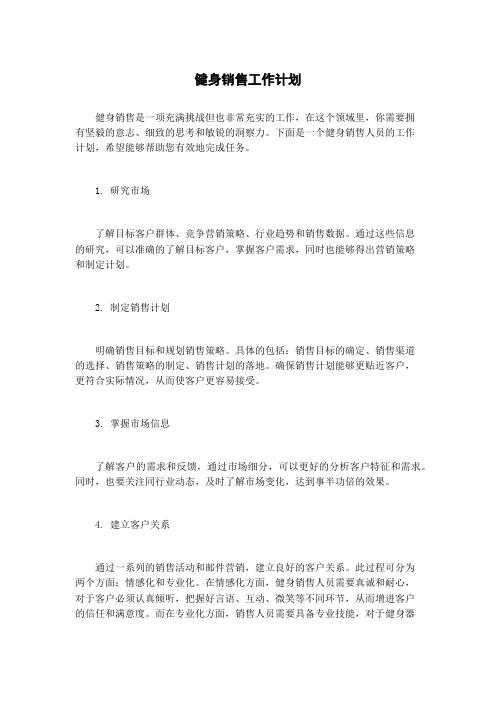 健身销售工作计划

健身销售是一项充满挑战但也非常充实的工作，在这个领域里，你需要拥有坚毅的意志、细致的思考和敏锐的洞察力。下面是一个健身销售人员的工作计划，希望能够帮助您有效地完成任务。

1. 研究市场

了解目标客户群体、竞争营销策略、行业趋势和销售数据。通过这些信息的研究，可以准确的了解目标客户，掌握客户需求，同时也能够得出营销策略和制定计划。

2. 制定销售计划

明确销售目标和规划销售策略。具体的包括：销售目标的确定、销售渠道的选择、销售策略的制定、销售计划的落地。确保销售计划能够更贴近客户，更符合实际情况，从而使客户更容易接受。

3. 掌握市场信息

了解客户的需求和反馈，通过市场细分，可以更好的分析客户特征和需求。同时，也要关注同行业动态，及时了解市场变化，达到事半功倍的效果。

4. 建立客户关系

通过一系列的销售活动和邮件营销，建立良好的客户关系。此过程可分为两个方面：情感化和专业化。在情感化方面，健身销售人员需要真诚和耐心，对于客户必须认真倾听，把握好言语、互动、微笑等不同环节，从而增进客户的信任和满意度。而在专业化方面，销售人员需要具备专业技能，对于健身器